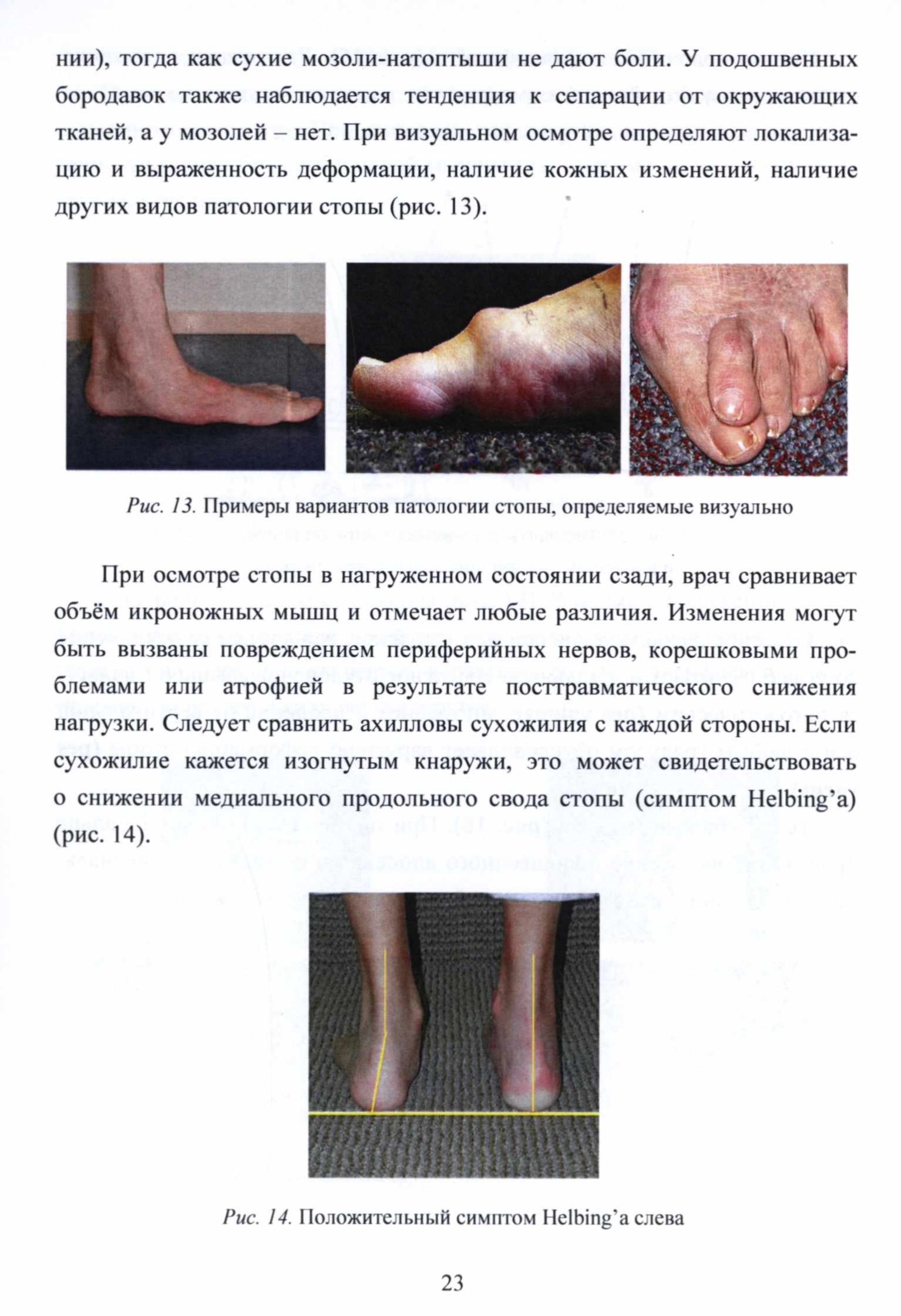 нии), тогда как сухие мозоли-натоптыши не дают боли. У подошвенных бородавок также наблюдается тенденция к сепарации от окружающих тканей, а у мозолей – нет. При визуальном осмотре определяют локализацию и выраженность деформации, наличие кожных изменений, наличие других видов патологии стопы (рис. 13).

Рис. 13. Примеры вариантов патологии стопы, определяемые визуально

При осмотре стопы в нагруженном состоянии сзади, врач сравнивает объём икроножных мышц и отмечает любые различия. Изменения могут быть вызваны повреждением периферийных нервов, корешковыми проблемами или атрофией в результате посттравматического снижения нагрузки. Следует сравнить ахилловы сухожилия с каждой стороны. Если сухожилие кажется изогнутым кнаружи, это может свидетельствовать о снижении медиального продольного свода стопы (симптом Helbing'a) (рис. 14).

Рис. 14. Положительный симптом Helbing'a слева

23